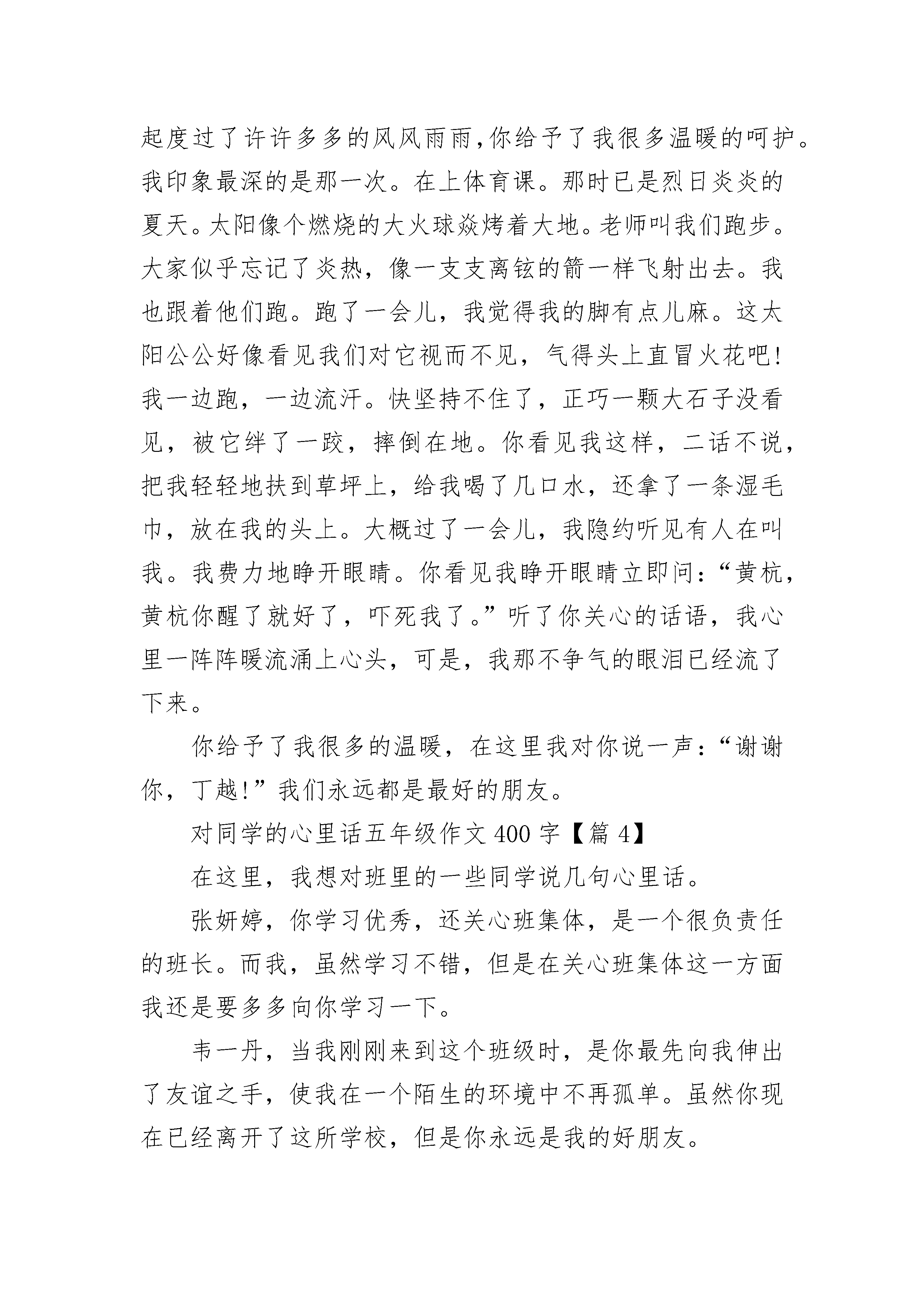 起度过了许许多多的风风雨雨,你给予了我很多温暖的呵护。我印象最深的是那一次。在上体育课。那时已是烈日炎炎的夏天。太阳像个燃烧的大火球焱烤着大地。老师叫我们跑步。大家似乎忘记了炎热，像一支支离铉的箭一样飞射出去。我也跟着他们跑。跑了一会儿，我觉得我的脚有点儿麻。这太阳公公好像看见我们对它视而不见，气得头上直冒火花吧!我一边跑，一边流汗。快坚持不住了，正巧一颗大石子没看见，被它绊了一跤，摔倒在地。你看见我这样，二话不说，把我轻轻地扶到草坪上，给我喝了几口水，还拿了一条湿毛巾，放在我的头上。大概过了一会儿，我隐约听见有人在叫我。我费力地睁开眼睛。你看见我睁开眼睛立即问:“黄杭，黄杭你醒了就好了，吓死我了。”听了你关心的话语，我心里一阵阵暖流涌上心头，可是，我那不争气的眼泪已经流了下来。

你给予了我很多的温暖，在这里我对你说一声:“谢谢你，丁越!”我们永远都是最好的朋友。

对同学的心里话五年级作文 400 字【篇 4】

在这里，我想对班里的一些同学说几句心里话。

张妍婷，你学习优秀，还关心班集体，是一个很负责任的班长。而我，虽然学习不错，但是在关心班集体这一方面我还是要多多向你学习一下。

韦一丹，当我刚刚来到这个班级时，是你最先向我伸出了友谊之手，使我在一个陌生的环境中不再孤单。虽然你现在已经离开了这所学校，但是你永远是我的好朋友。